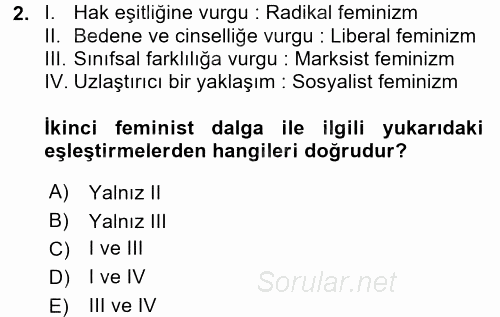 2. I. Hak eşitliğine vurgu : Radikal feminizm
II. Bedene ve cinselliğe vurgu : Liberal feminizm
III. Sınıfsal farklılığa vurgu : Marksist feminizm
IV. Uzlaştırıcı bir yaklaşım : Sosyalist feminizm

İkinci feminist dalga ile ilgili yukarıdaki eşleştirmelerden hangileri doğrudur?

A) Yalnız II
B) Yalnız III
C) I ve III
D) I ve IV
E) III ve IV

Sorular.net